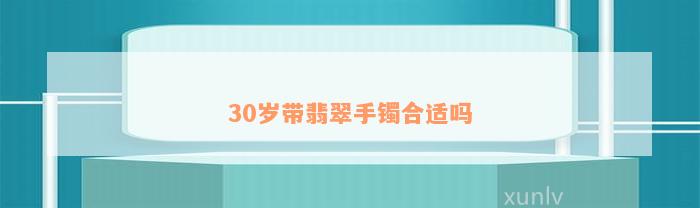 30岁带翡翠手镯合适吗

xunlv